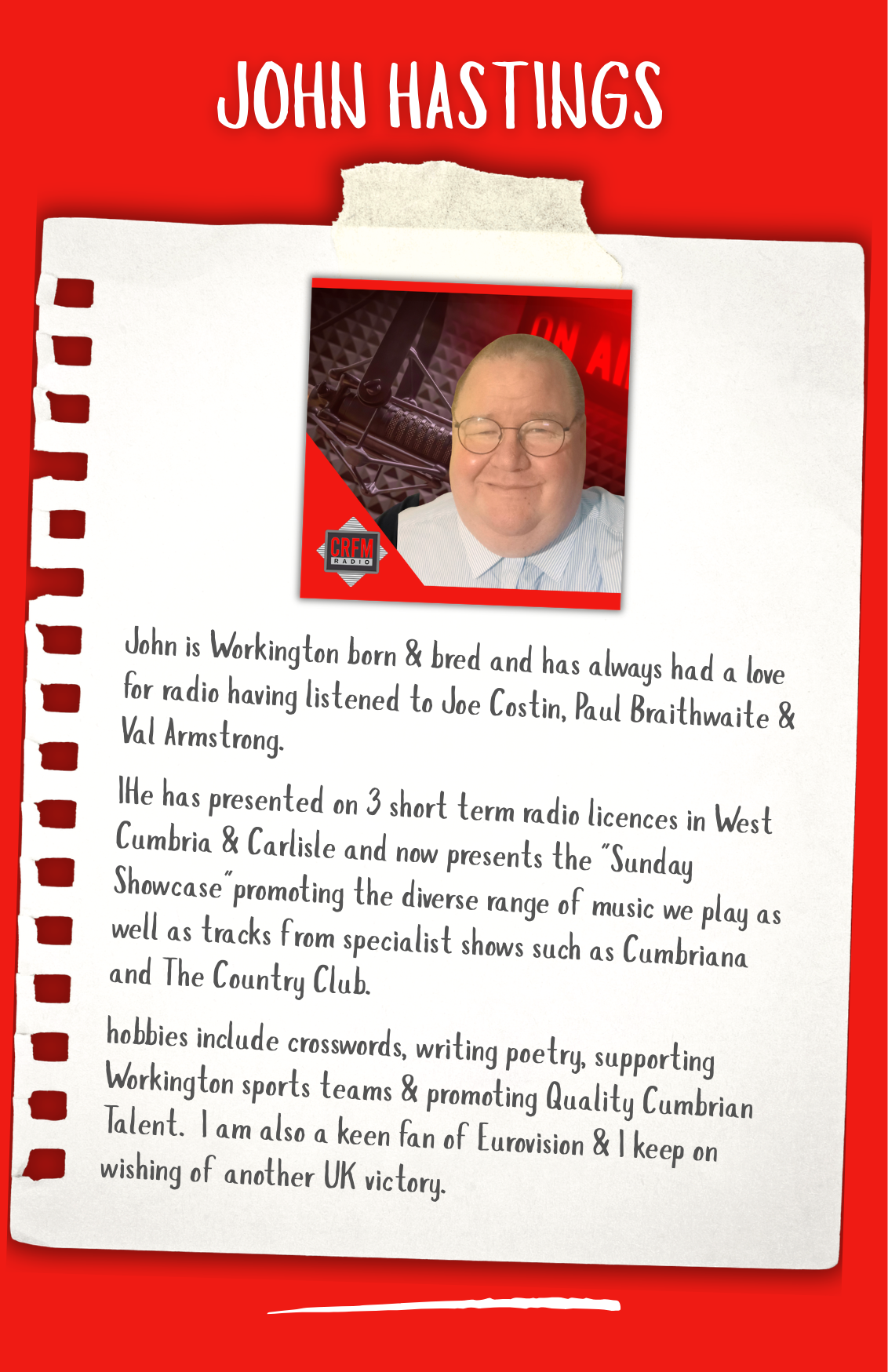 JOHN HASTINGS

ON AI

CRFM RADIO

John is Workington born & bred and has always had a love for radio having listened to Joe Costin, Paul Braithwaite & Val Armstrong.

IHe has presented on 3 short term radio licences in West Cumbria & Carlisle and now presents the "Sunday Showcase" promoting the diverse range of music we play as well as tracks from specialist shows such as Cumbriana and The Country Club.

hobbies include crosswords, writing poetry, supporting Workington sports teams & promoting Quality Cumbrian Talent. I am also a keen fan of Eurovision & I keep on wishing of another UK victory.